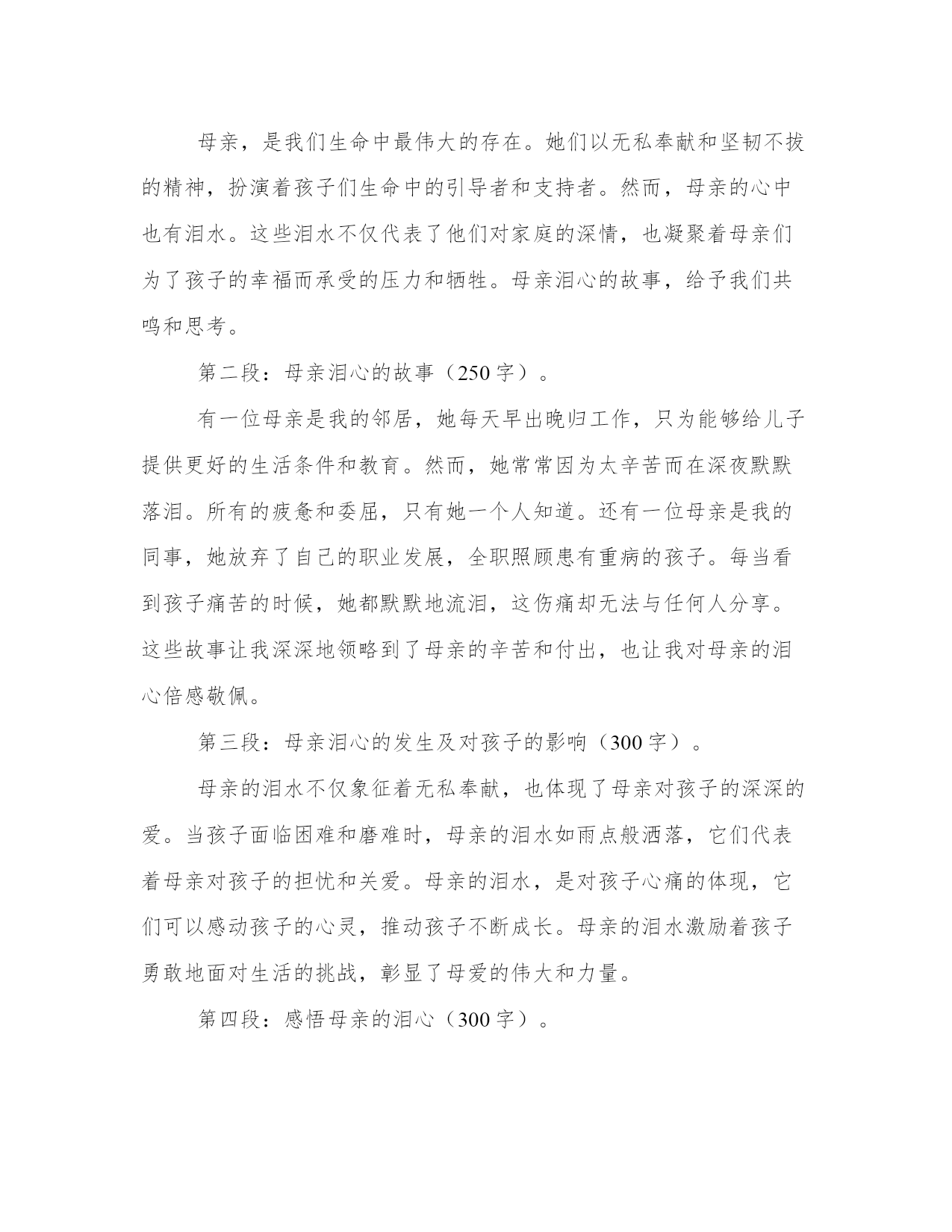 母亲，是我们生命中最伟大的存在。她们以无私奉献和坚韧不拔的精神，扮演着孩子们生命中的引导者和支持者。然而，母亲的心中也有泪水。这些泪水不仅代表了他们对家庭的深情，也凝聚着母亲们为了孩子的幸福而承受的压力和牺牲。母亲泪心的故事，给予我们共鸣和思考。

第二段：母亲泪心的故事（250字）。

有一位母亲是我的邻居，她每天早出晚归工作，只为能够给儿子提供更好的生活条件和教育。然而，她常常因为太辛苦而在深夜默默落泪。所有的疲惫和委屈，只有她一个人知道。还有一位母亲是我的同事，她放弃了自己的职业发展，全职照顾患有重病的孩子。每当看到孩子痛苦的时候，她都默默地流泪，这伤痛却无法与任何人分享。这些故事让我深深地领略到了母亲的辛苦和付出，也让我对母亲的泪心倍感敬佩。

第三段：母亲泪心的发生及对孩子的影响（300字）。

母亲的泪水不仅象征着无私奉献，也体现了母亲对孩子的深深的爱。当孩子面临困难和磨难时，母亲的泪水如雨点般洒落，它们代表着母亲对孩子的担忧和关爱。母亲的泪水，是对孩子心痛的体现，它们可以感动孩子的心灵，推动孩子不断成长。母亲的泪水激励着孩子勇敢地面对生活的挑战，彰显了母爱的伟大和力量。

第四段：感悟母亲的泪心（300字）。